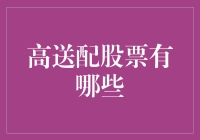 高送配股票有哪些